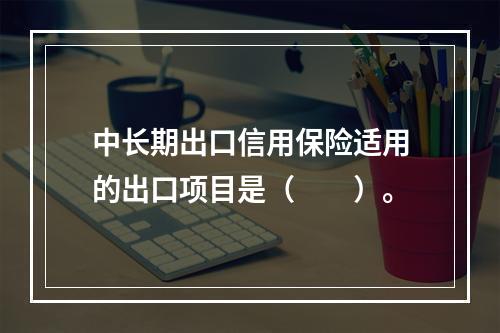 中长期出口信用保险适用的出口项目是（　　）。